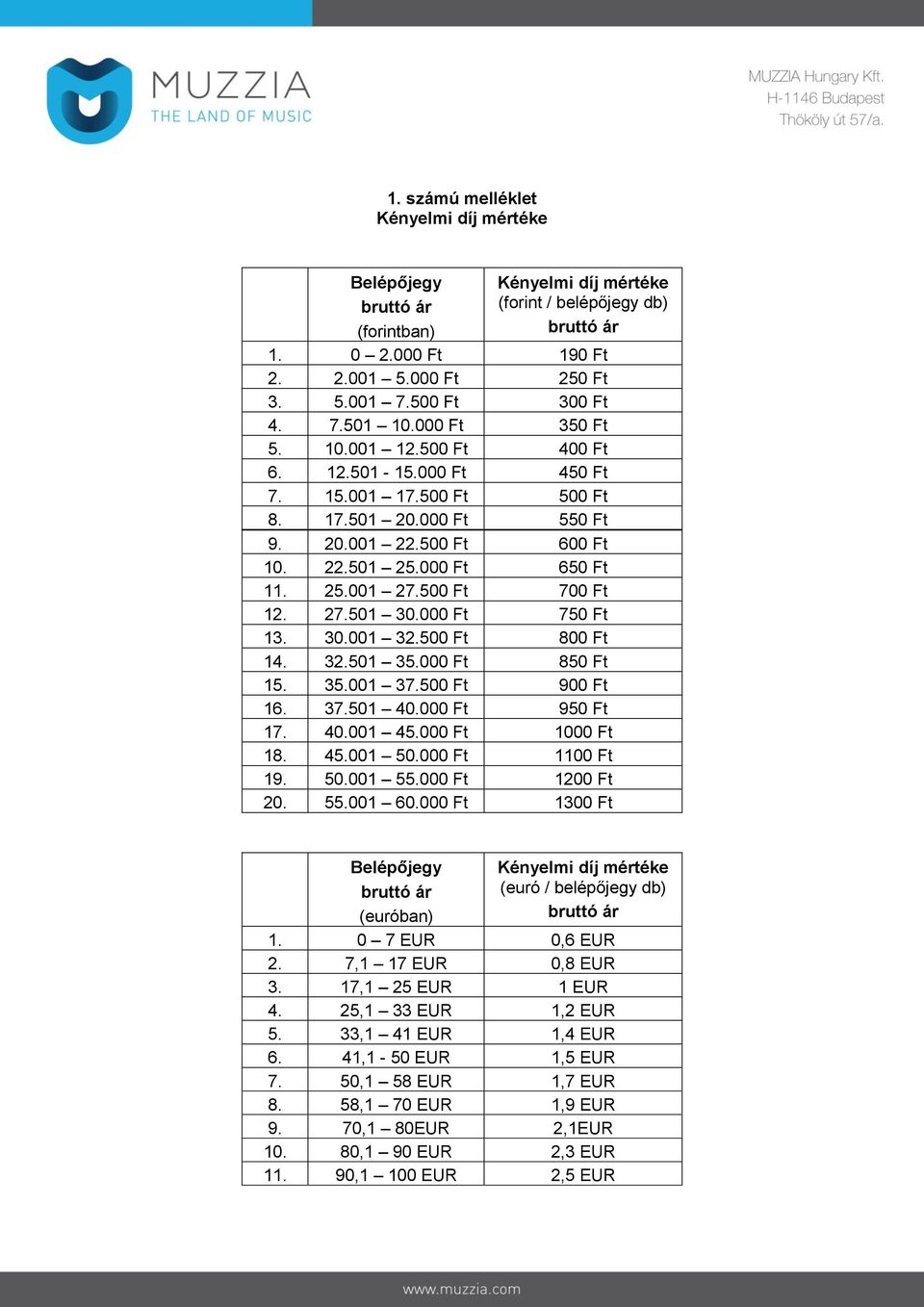 MUZZIA
THE LAND OF MUSIC

MUZZIA Hungary Kft.
H-1146 Budapest
Thököly út 57/a.

1. számú melléklet
Kényelmi díj mértéke

| | Belépőjegy bruttó ár (forintban) | Kényelmi díj mértéke (forint / belépőjegy db) bruttó ár |
|---|---|---|
| 1. | 0 – 2.000 Ft | 190 Ft |
| 2. | 2.001 – 5.000 Ft | 250 Ft |
| 3. | 5.001 – 7.500 Ft | 300 Ft |
| 4. | 7.501 – 10.000 Ft | 350 Ft |
| 5. | 10.001 – 12.500 Ft | 400 Ft |
| 6. | 12.501 - 15.000 Ft | 450 Ft |
| 7. | 15.001 – 17.500 Ft | 500 Ft |
| 8. | 17.501 – 20.000 Ft | 550 Ft |
| 9. | 20.001 – 22.500 Ft | 600 Ft |
| 10. | 22.501 – 25.000 Ft | 650 Ft |
| 11. | 25.001 – 27.500 Ft | 700 Ft |
| 12. | 27.501 – 30.000 Ft | 750 Ft |
| 13. | 30.001 – 32.500 Ft | 800 Ft |
| 14. | 32.501 – 35.000 Ft | 850 Ft |
| 15. | 35.001 – 37.500 Ft | 900 Ft |
| 16. | 37.501 – 40.000 Ft | 950 Ft |
| 17. | 40.001 – 45.000 Ft | 1000 Ft |
| 18. | 45.001 – 50.000 Ft | 1100 Ft |
| 19. | 50.001 – 55.000 Ft | 1200 Ft |
| 20. | 55.001 – 60.000 Ft | 1300 Ft |

| | Belépőjegy bruttó ár (euróban) | Kényelmi díj mértéke (euró / belépőjegy db) bruttó ár |
|---|---|---|
| 1. | 0 – 7 EUR | 0,6 EUR |
| 2. | 7,1 – 17 EUR | 0,8 EUR |
| 3. | 17,1 – 25 EUR | 1 EUR |
| 4. | 25,1 – 33 EUR | 1,2 EUR |
| 5. | 33,1 – 41 EUR | 1,4 EUR |
| 6. | 41,1 - 50 EUR | 1,5 EUR |
| 7. | 50,1 – 58 EUR | 1,7 EUR |
| 8. | 58,1 – 70 EUR | 1,9 EUR |
| 9. | 70,1 – 80EUR | 2,1EUR |
| 10. | 80,1 – 90 EUR | 2,3 EUR |
| 11. | 90,1 – 100 EUR | 2,5 EUR |

www.muzzia.com